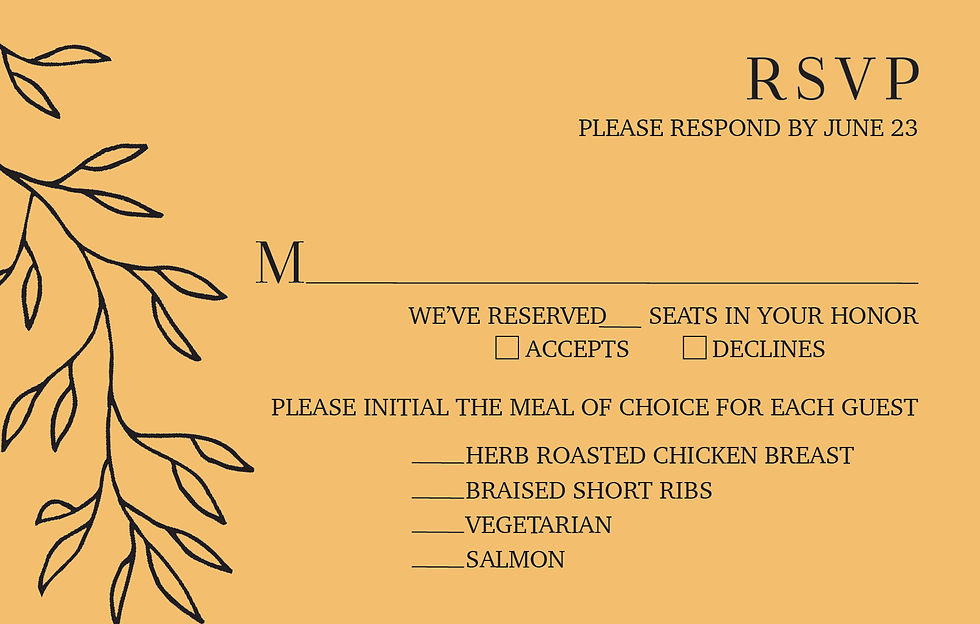 RSVP
PLEASE RESPOND BY JUNE 23

M____

WE'VE RESERVED____ SEATS IN YOUR HONOR
☐ ACCEPTS ☐ DECLINES

PLEASE INITIAL THE MEAL OF CHOICE FOR EACH GUEST

____HERB ROASTED CHICKEN BREAST
____BRAISED SHORT RIBS
____VEGETARIAN
____SALMON